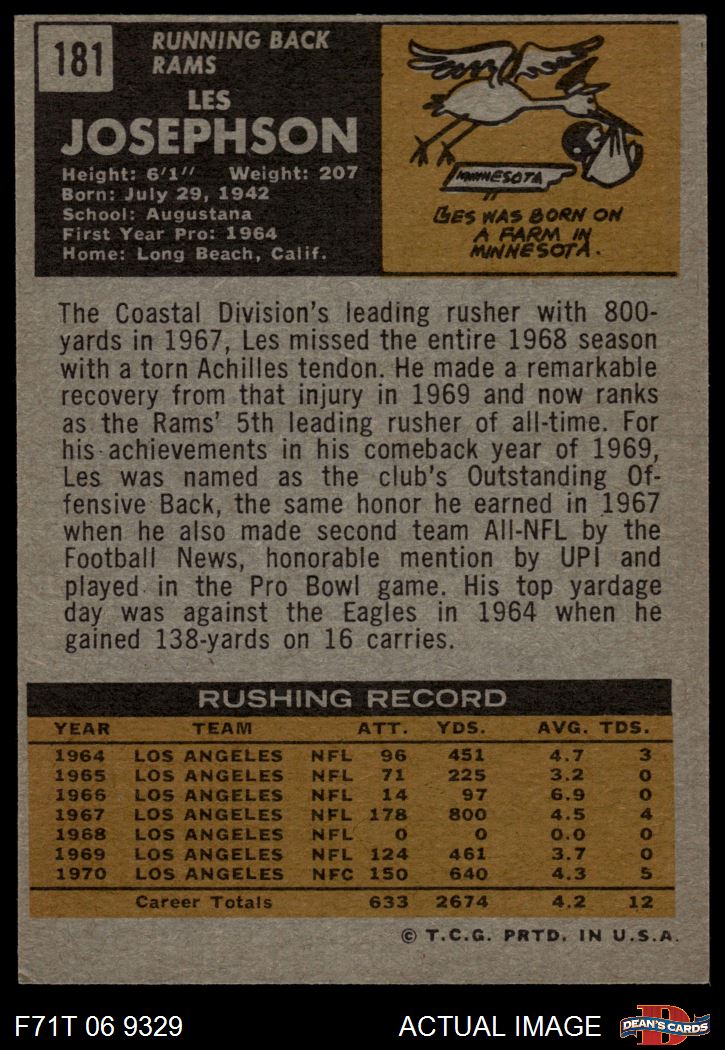 181

RUNNING BACK
RAMS

LES
JOSEPHSON

Height: 6'1'' Weight: 207
Born: July 29, 1942
School: Augustana
First Year Pro: 1964
Home: Long Beach, Calif.

MINNESOTA

LES WAS BORN ON A FARM IN MINNESOTA.

The Coastal Division's leading rusher with 800-yards in 1967, Les missed the entire 1968 season with a torn Achilles tendon. He made a remarkable recovery from that injury in 1969 and now ranks as the Rams' 5th leading rusher of all-time. For his achievements in his comeback year of 1969, Les was named as the club's Outstanding Offensive Back, the same honor he earned in 1967 when he also made second team All-NFL by the Football News, honorable mention by UPI and played in the Pro Bowl game. His top yardage day was against the Eagles in 1964 when he gained 138-yards on 16 carries.

RUSHING RECORD

| YEAR | TEAM | | ATT. | YDS. | AVG. | TDS. |
|---|---|---|---|---|---|---|
| 1964 | LOS ANGELES | NFL | 96 | 451 | 4.7 | 3 |
| 1965 | LOS ANGELES | NFL | 71 | 225 | 3.2 | 0 |
| 1966 | LOS ANGELES | NFL | 14 | 97 | 6.9 | 0 |
| 1967 | LOS ANGELES | NFL | 178 | 800 | 4.5 | 4 |
| 1968 | LOS ANGELES | NFL | 0 | 0 | 0.0 | 0 |
| 1969 | LOS ANGELES | NFL | 124 | 461 | 3.7 | 0 |
| 1970 | LOS ANGELES | NFC | 150 | 640 | 4.3 | 5 |
| | Career Totals | | 633 | 2674 | 4.2 | 12 |

© T.C.G. PRTD. IN U.S.A.

F71T 06 9329

ACTUAL IMAGE

DEAN'S CARDS